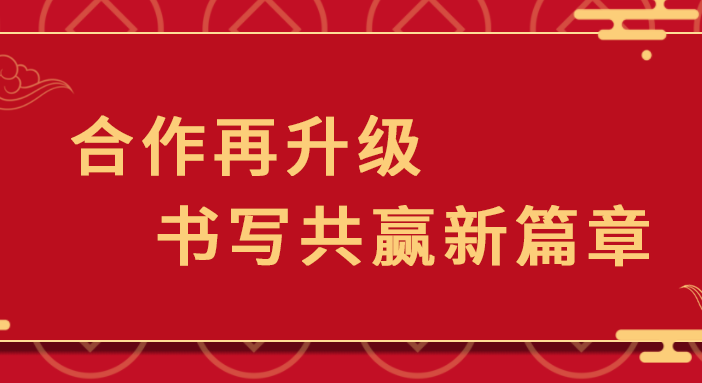 合作再升级

书写共赢新篇章